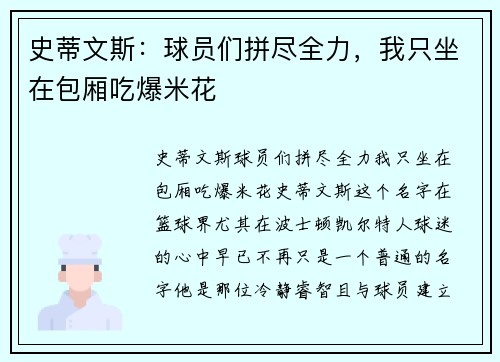 史蒂文斯：球员们拼尽全力，我只坐在包厢吃爆米花

史蒂文斯球员们拼尽全力我只坐在包厢吃爆米花史蒂文斯这个名字在篮球界尤其在波士顿凯尔特人球迷的心中早已不再只是一个普通的名字他是那位冷静睿智且与球员建立